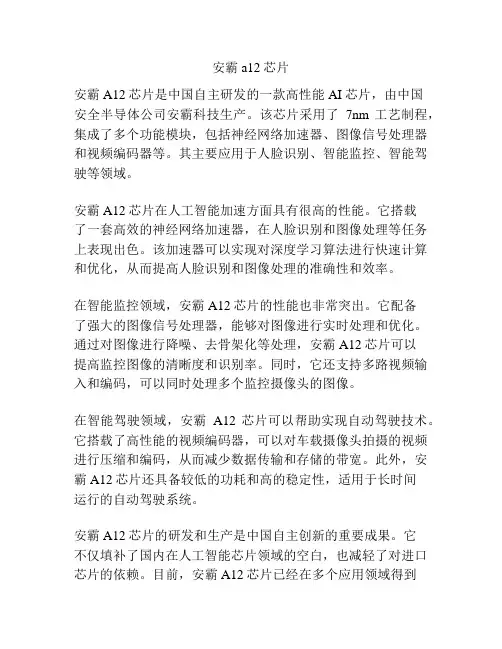 安霸 a12 芯片

安霸 A12 芯片是中国自主研发的一款高性能 AI 芯片，由中国安全半导体公司安霸科技生产。该芯片采用了 7nm 工艺制程，集成了多个功能模块，包括神经网络加速器、图像信号处理器和视频编码器等。其主要应用于人脸识别、智能监控、智能驾驶等领域。

安霸 A12 芯片在人工智能加速方面具有很高的性能。它搭载了一套高效的神经网络加速器，在人脸识别和图像处理等任务上表现出色。该加速器可以实现对深度学习算法进行快速计算和优化，从而提高人脸识别和图像处理的准确性和效率。

在智能监控领域，安霸 A12 芯片的性能也非常突出。它配备了强大的图像信号处理器，能够对图像进行实时处理和优化。通过对图像进行降噪、去骨架化等处理，安霸 A12 芯片可以提高监控图像的清晰度和识别率。同时，它还支持多路视频输入和编码，可以同时处理多个监控摄像头的图像。

在智能驾驶领域，安霸 A12 芯片可以帮助实现自动驾驶技术。它搭载了高性能的视频编码器，可以对车载摄像头拍摄的视频进行压缩和编码，从而减少数据传输和存储的带宽。此外，安霸 A12 芯片还具备较低的功耗和高的稳定性，适用于长时间运行的自动驾驶系统。

安霸 A12 芯片的研发和生产是中国自主创新的重要成果。它不仅填补了国内在人工智能芯片领域的空白，也减轻了对进口芯片的依赖。目前，安霸 A12 芯片已经在多个应用领域得到